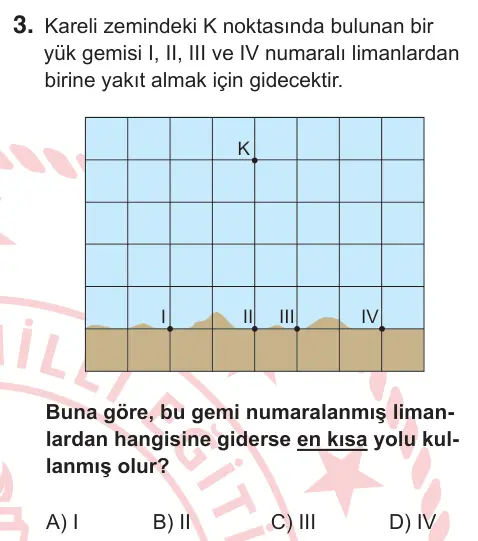 3. Kareli zemindeki K noktasında bulunan bir yük gemisi I, II, III ve IV numaralı limanlardan birine yakıt almak için gidecektir.

K

I II III IV

Buna göre, bu gemi numaralanmış limanlardan hangisine giderse en kısa yolu kullanmış olur?

A) I B) II C) III D) IV